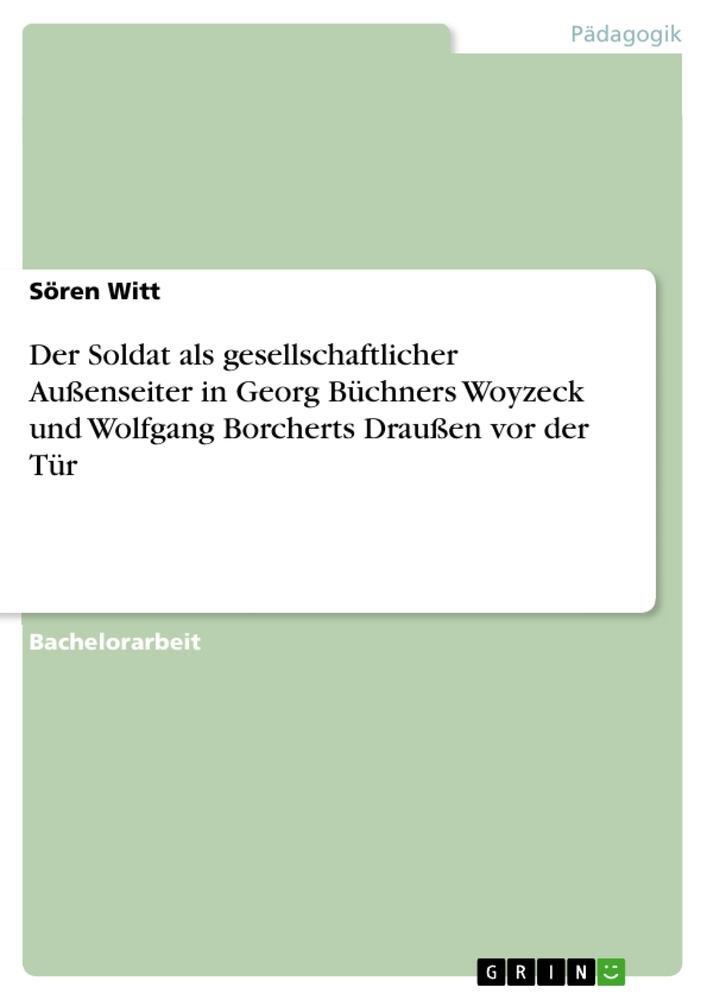 Pädagogik

Sören Witt

Der Soldat als gesellschaftlicher Außenseiter in Georg Büchners Woyzeck und Wolfgang Borcherts Draußen vor der Tür

Bachelorarbeit

GRIN